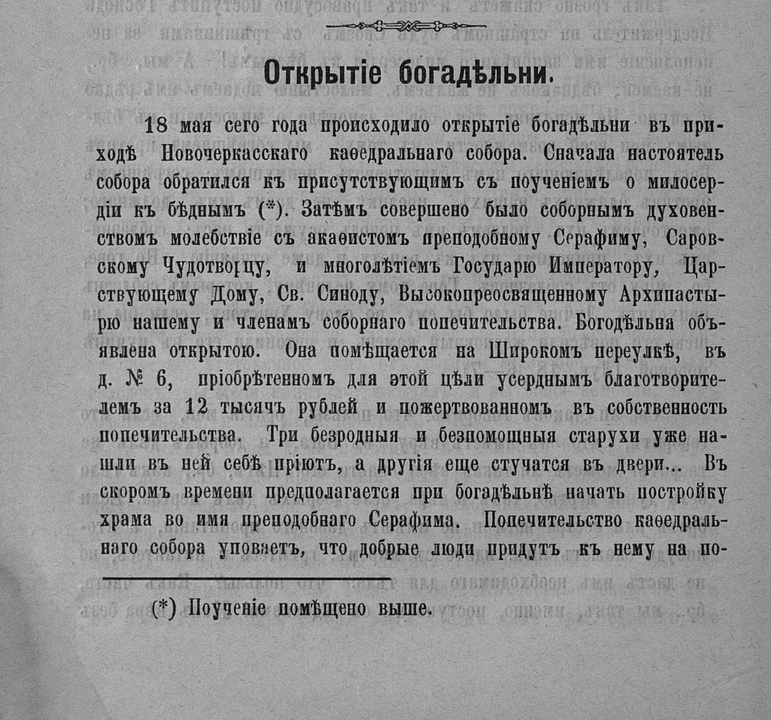 Открытіе богадѣльни.

18 мая сего года происходило открытіе богадѣльни въ приходѣ Новочеркасскаго каѳедральнаго собора. Сначала настоятель собора обратился къ присутствующимъ съ поученіемъ о милосердіи къ бѣднымъ (*). Затѣмъ совершено было соборнымъ духовенствомъ молебствіе съ акаѳистомъ преподобному Серафиму, Саровскому Чудотворцу, и многолѣтіемъ Государю Императору, Царствующему Дому, Св. Синоду, Высокопреосвященному Архипастырю нашему и членамъ соборнаго попечительства. Богодѣльня объявлена открытою. Она помѣщается на Широкомъ переулкѣ, въ д. № 6, пріобрѣтенномъ для этой цѣли усерднымъ благотворителемъ за 12 тысячъ рублей и пожертвованномъ въ собственность попечительства. Три безродныя и безпомощныя старухи уже нашли въ ней себѣ пріютъ, а другія еще стучатся въ двери... Въ скоромъ времени предполагается при богадѣльнѣ начать постройку храма во имя преподобнаго Серафима. Попечительство каѳедральнаго собора уповаетъ, что добрые люди придутъ къ нему на по-

(*) Поученіе помѣщено выше.